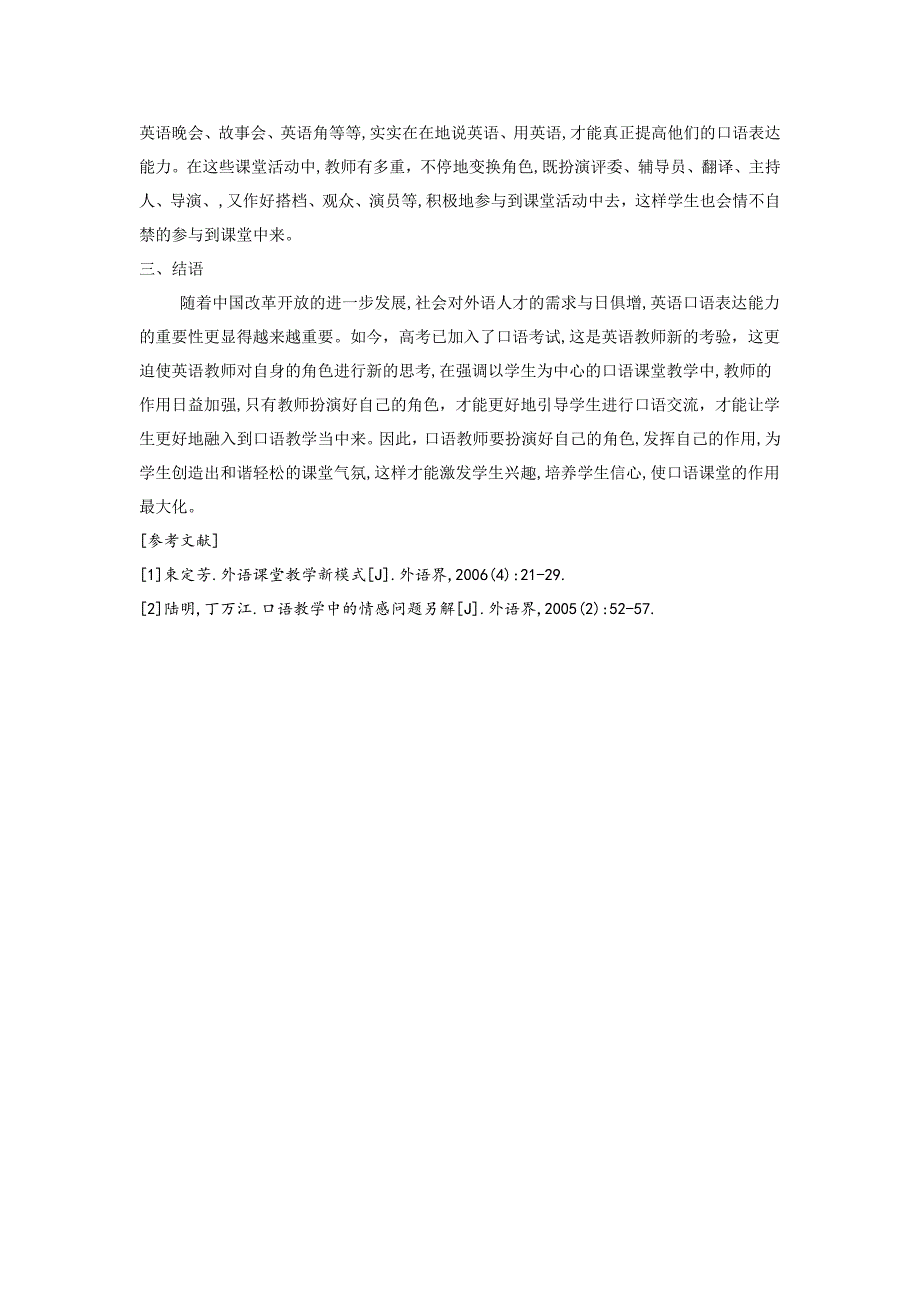 英语晚会、故事会、英语角等等,实实在在地说英语、用英语,才能真正提高他们的口语表达能力。在这些课堂活动中,教师有多重,不停地变换角色,既扮演评委、辅导员、翻译、主持人、导演、,又作好搭档、观众、演员等,积极地参与到课堂活动中去，这样学生也会情不自禁的参与到课堂中来。

三、结语

随着中国改革开放的进一步发展,社会对外语人才的需求与日俱增,英语口语表达能力的重要性更显得越来越重要。如今，高考已加入了口语考试,这是英语教师新的考验，这更迫使英语教师对自身的角色进行新的思考,在强调以学生为中心的口语课堂教学中,教师的作用日益加强,只有教师扮演好自己的角色，才能更好地引导学生进行口语交流，才能让学生更好地融入到口语教学当中来。因此，口语教师要扮演好自己的角色,发挥自己的作用,为学生创造出和谐轻松的课堂气氛,这样才能激发学生兴趣,培养学生信心,使口语课堂的作用最大化。

[参考文献]

[1]束定芳.外语课堂教学新模式[J].外语界,2006(4):21-29.

[2]陆明,丁万江.口语教学中的情感问题另解[J].外语界,2005(2):52-57.